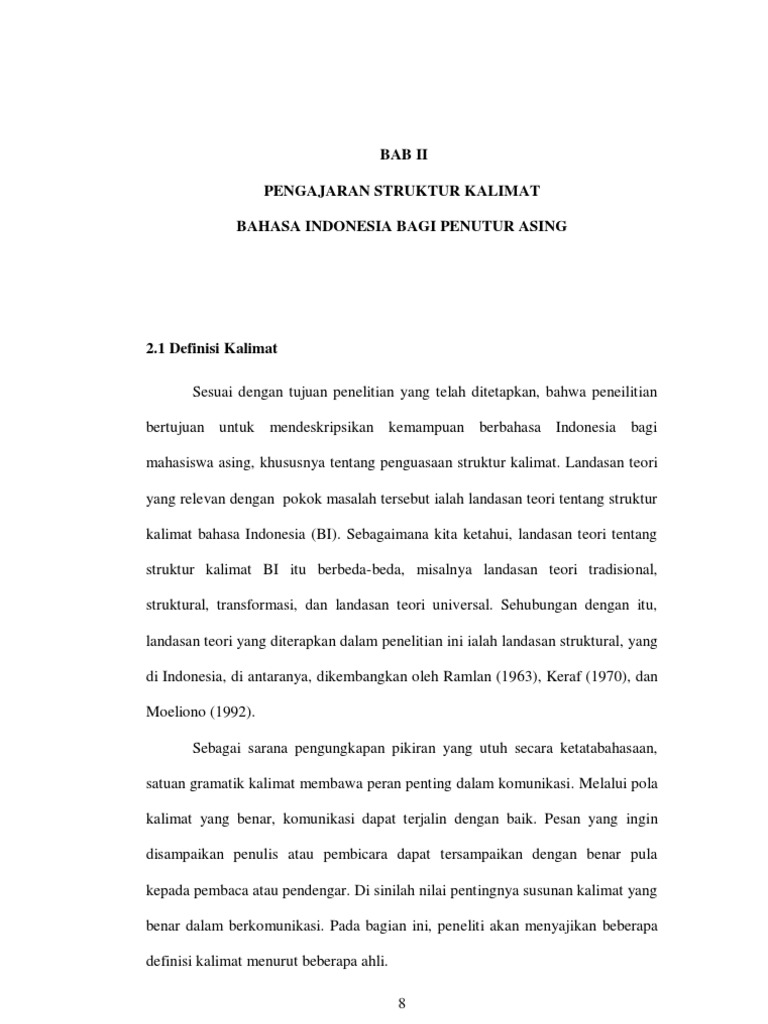 BAB II

PENGAJARAN STRUKTUR KALIMAT

BAHASA INDONESIA BAGI PENUTUR ASING

2.1 Definisi Kalimat

Sesuai dengan tujuan penelitian yang telah ditetapkan, bahwa peneilitian bertujuan untuk mendeskripsikan kemampuan berbahasa Indonesia bagi mahasiswa asing, khususnya tentang penguasaan struktur kalimat. Landasan teori yang relevan dengan pokok masalah tersebut ialah landasan teori tentang struktur kalimat bahasa Indonesia (BI). Sebagaimana kita ketahui, landasan teori tentang struktur kalimat BI itu berbeda-beda, misalnya landasan teori tradisional, struktural, transformasi, dan landasan teori universal. Sehubungan dengan itu, landasan teori yang diterapkan dalam penelitian ini ialah landasan struktural, yang di Indonesia, di antaranya, dikembangkan oleh Ramlan (1963), Keraf (1970), dan Moeliono (1992).

Sebagai sarana pengungkapan pikiran yang utuh secara ketatabahasaan, satuan gramatik kalimat membawa peran penting dalam komunikasi. Melalui pola kalimat yang benar, komunikasi dapat terjalin dengan baik. Pesan yang ingin disampaikan penulis atau pembicara dapat tersampaikan dengan benar pula kepada pembaca atau pendengar. Di sinilah nilai pentingnya susunan kalimat yang benar dalam berkomunikasi. Pada bagian ini, peneliti akan menyajikan beberapa definisi kalimat menurut beberapa ahli.

8